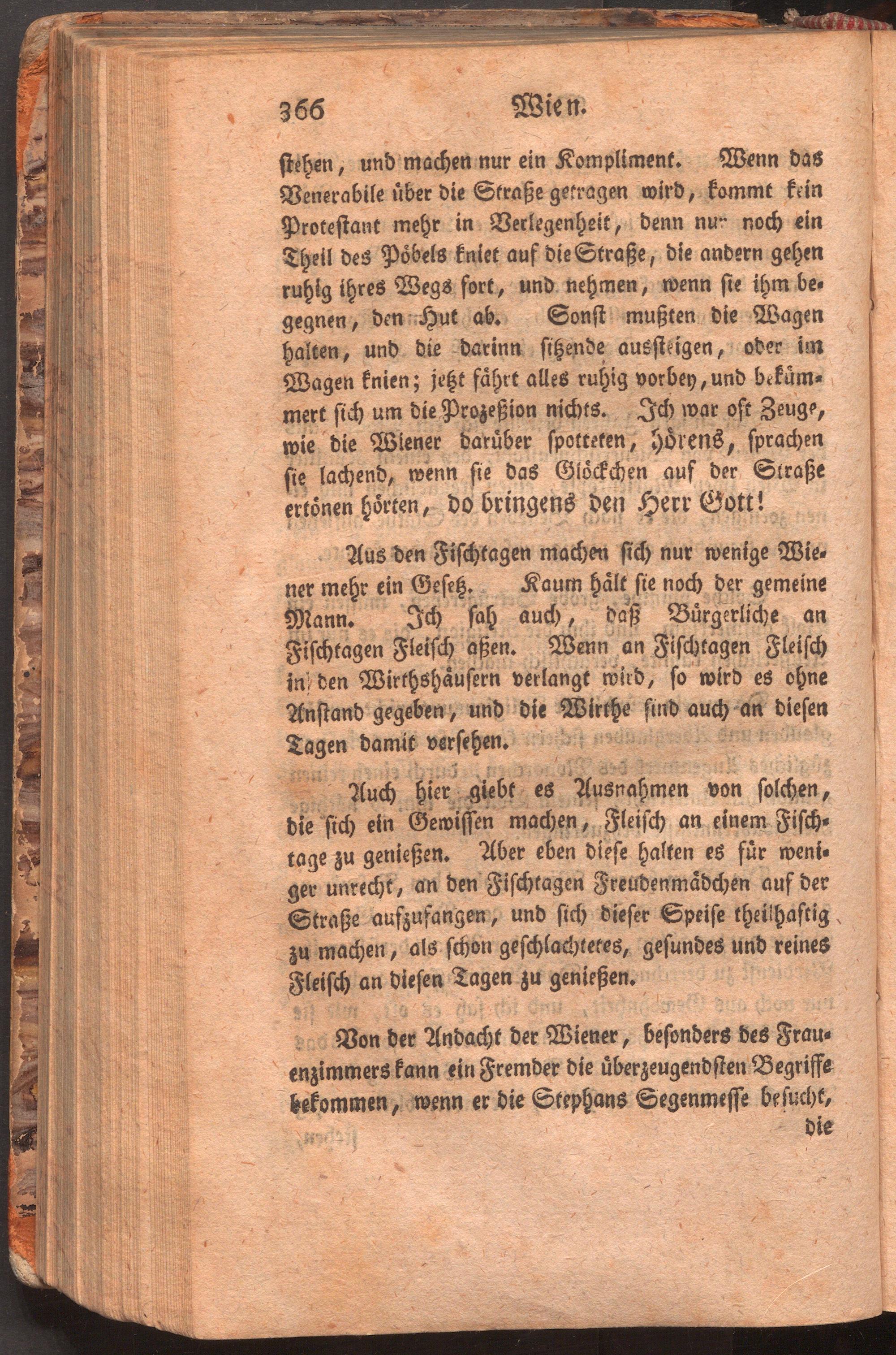 366 Wien.

stehen, und machen nur ein Kompliment. Wenn das Venerabile über die Straße getragen wird, kommt kein Protestant mehr in Verlegenheit, denn nur noch ein Theil des Pöbels kniet auf die Straße, die andern gehen ruhig ihres Wegs fort, und nehmen, wenn sie ihm begegnen, den Hut ab. Sonst mußten die Wagen halten, und die darinn sitzende aussteigen, oder im Wagen knien; jetzt fährt alles ruhig vorbey, und bekümmert sich um die Prozeßion nichts. Ich war oft Zeuge, wie die Wiener darüber spotteten, Hörens, sprachen sie lachend, wenn sie das Glöckchen auf der Straße ertönen hörten, do bringens den Herr Gott!

Aus den Fischtagen machen sich nur wenige Wiener mehr ein Gesetz. Kaum hält sie noch der gemeine Mann. Ich sah auch, daß Bürgerliche an Fischtagen Fleisch aßen. Wenn an Fischtagen Fleisch in den Wirthshäusern verlangt wird, so wird es ohne Anstand gegeben, und die Wirthe sind auch an diesen Tagen damit versehen.

Auch hier giebt es Ausnahmen von solchen, die sich ein Gewissen machen, Fleisch an einem Fischtage zu genießen. Aber eben diese halten es für weniger unrecht, an den Fischtagen Freudenmädchen auf der Straße aufzufangen, und sich dieser Speise theilhaftig zu machen, als schon geschlachtetes, gesundes und reines Fleisch an diesen Tagen zu genießen.

Von der Andacht der Wiener, besonders des Frauenzimmers kann ein Fremder die überzeugendsten Begriffe bekommen, wenn er die Stephans Segenmesse besucht, die